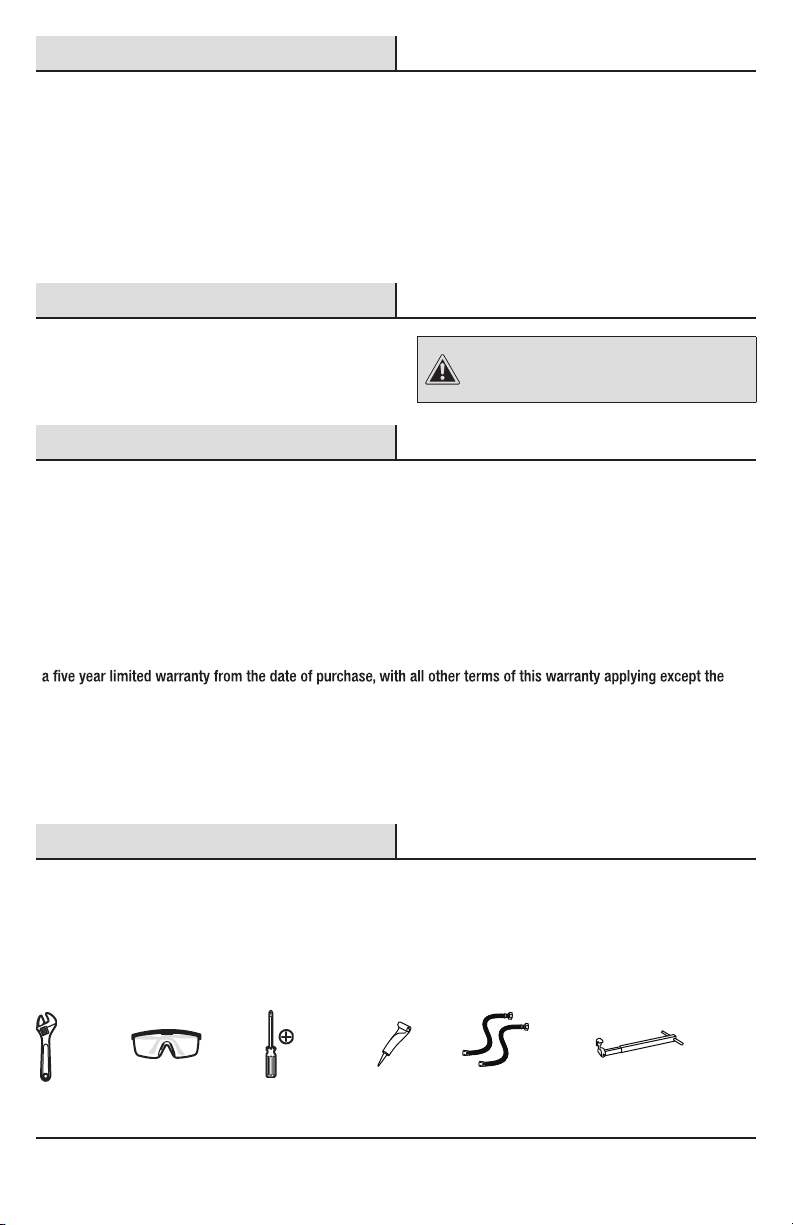 a five year limited warranty from the date of purchase, with all other terms of this warranty applying except the